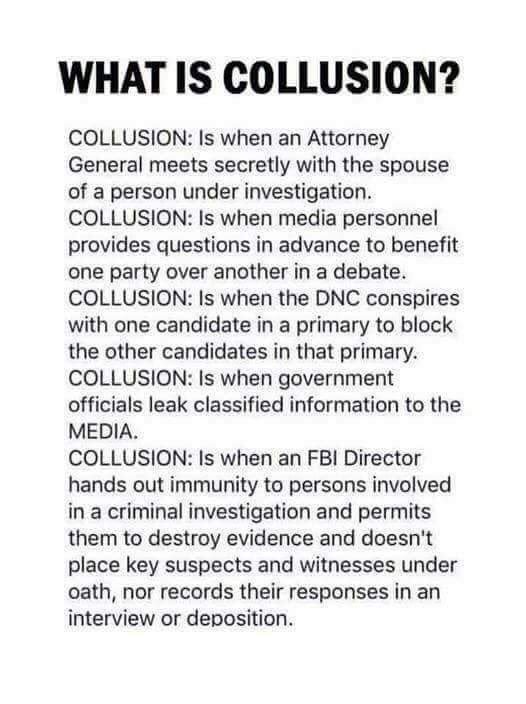 WHAT IS COLLUSION?

COLLUSION: Is when an Attorney General meets secretly with the spouse of a person under investigation.

COLLUSION: Is when media personnel provides questions in advance to benefit one party over another in a debate.

COLLUSION: Is when the DNC conspires with one candidate in a primary to block the other candidates in that primary.

COLLUSION: Is when government officials leak classified information to the MEDIA.

COLLUSION: Is when an FBI Director hands out immunity to persons involved in a criminal investigation and permits them to destroy evidence and doesn't place key suspects and witnesses under oath, nor records their responses in an interview or deposition.